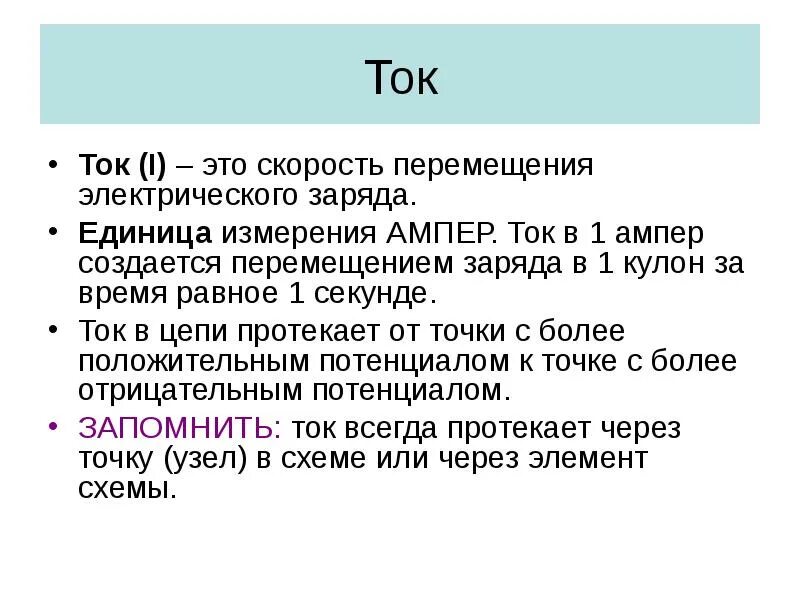 Ток

• Ток (I) – это скорость перемещения электрического заряда.
• Единица измерения АМПЕР. Ток в 1 ампер создается перемещением заряда в 1 кулон за время равное 1 секунде.
• Ток в цепи протекает от точки с более положительным потенциалом к точке с более отрицательным потенциалом.
• ЗАПОМНИТЬ: ток всегда протекает через точку (узел) в схеме или через элемент схемы.